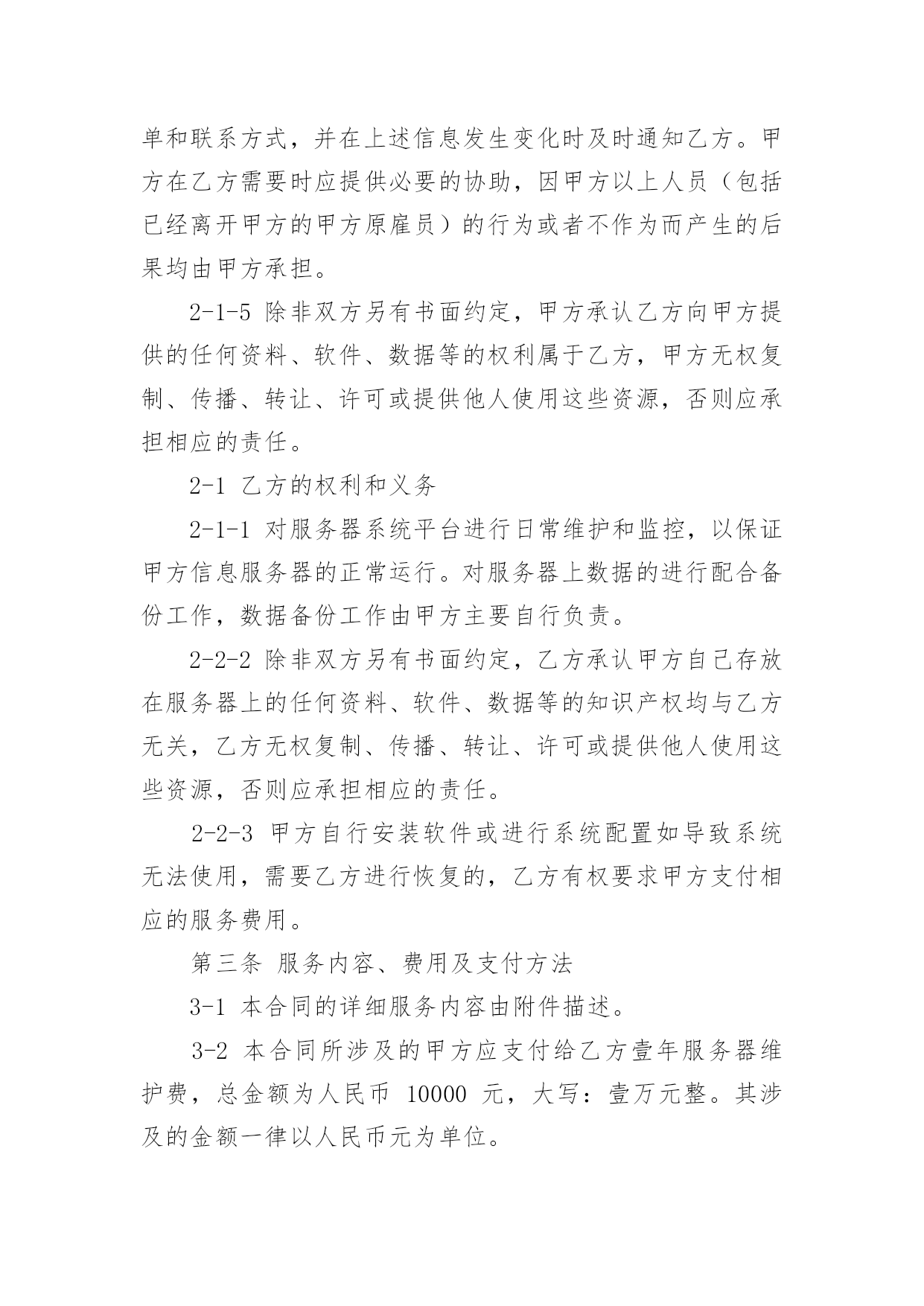 单和联系方式，并在上述信息发生变化时及时通知乙方。甲方在乙方需要时应提供必要的协助，因甲方以上人员（包括已经离开甲方的甲方原雇员）的行为或者不作为而产生的后果均由甲方承担。

2-1-5 除非双方另有书面约定，甲方承认乙方向甲方提供的任何资料、软件、数据等的权利属于乙方，甲方无权复制、传播、转让、许可或提供他人使用这些资源，否则应承担相应的责任。

2-1 乙方的权利和义务

2-1-1 对服务器系统平台进行日常维护和监控，以保证甲方信息服务器的正常运行。对服务器上数据的进行配合备份工作，数据备份工作由甲方主要自行负责。

2-2-2 除非双方另有书面约定，乙方承认甲方自己存放在服务器上的任何资料、软件、数据等的知识产权均与乙方无关，乙方无权复制、传播、转让、许可或提供他人使用这些资源，否则应承担相应的责任。

2-2-3 甲方自行安装软件或进行系统配置如导致系统无法使用，需要乙方进行恢复的，乙方有权要求甲方支付相应的服务费用。

第三条 服务内容、费用及支付方法

3-1 本合同的详细服务内容由附件描述。

3-2 本合同所涉及的甲方应支付给乙方壹年服务器维护费，总金额为人民币 10000 元，大写：壹万元整。其涉及的金额一律以人民币元为单位。